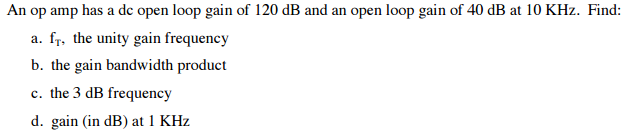 An op amp has a dc open loop gain of 120 dB and an open loop gain of 40 dB at 10 KHz. Find:

a. $f_T$, the unity gain frequency

b. the gain bandwidth product

c. the 3 dB frequency

d. gain (in dB) at 1 KHz